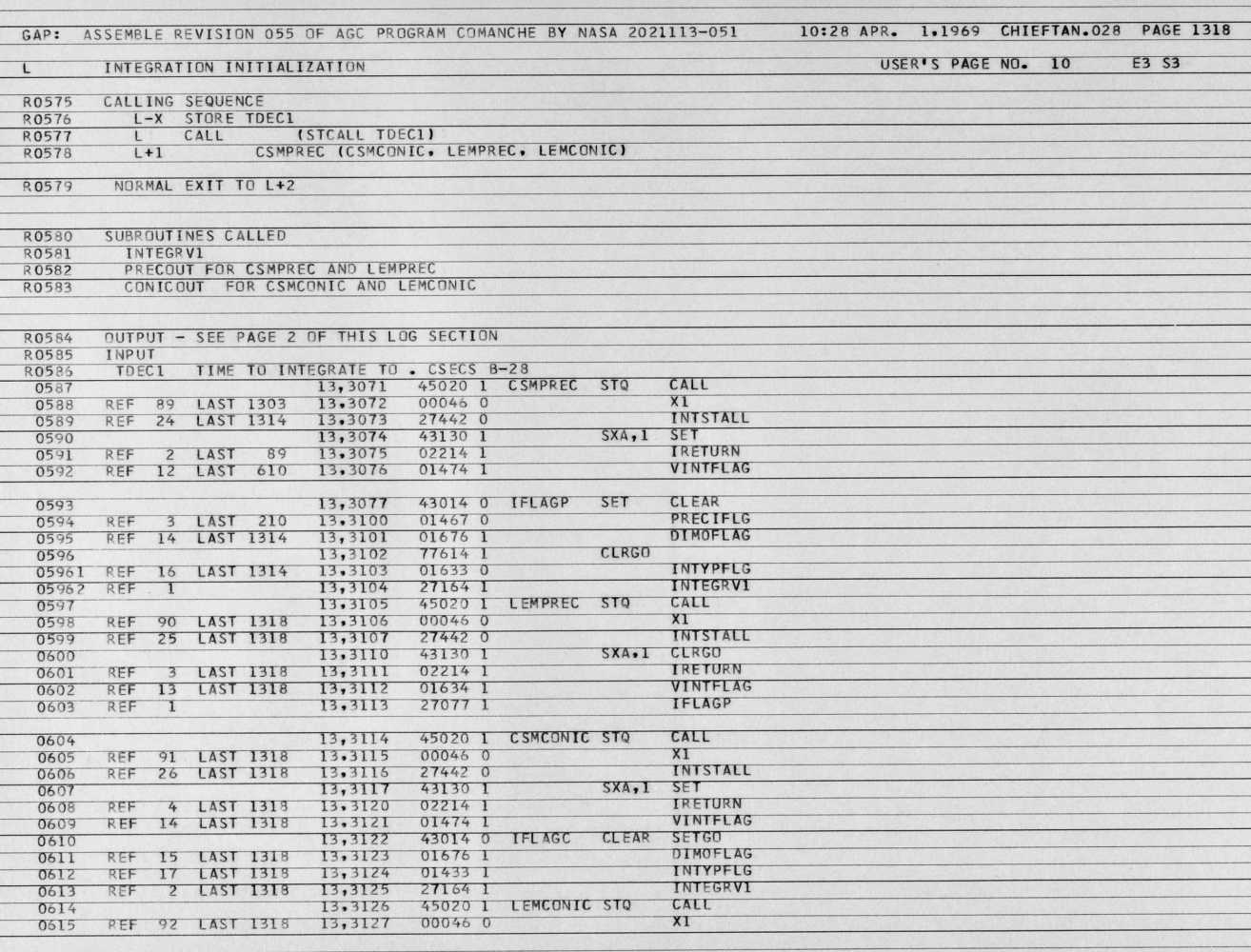 GAP: ASSEMBLE REVISION 055 OF AGC PROGRAM COMANCHE BY NASA 2021113-051 10:28 APR. 1,1969 CHIEFTAN.028 PAGE 1318

L INTEGRATION INITIALIZATION USER'S PAGE NO. 10 E3 S3

R0575 CALLING SEQUENCE
R0576 L-X STORE TDEC1
R0577 L CALL (STCALL TDEC1)
R0578 L+1 CSMPREC (CSMCONIC, LEMPREC, LEMCONIC)

R0579 NORMAL EXIT TO L+2

R0580 SUBROUTINES CALLED
R0581 INTEGRV1
R0582 PRECOUT FOR CSMPREC AND LEMPREC
R0583 CONICOUT FOR CSMCONIC AND LEMCONIC

R0584 OUTPUT - SEE PAGE 2 OF THIS LOG SECTION
R0585 INPUT
R0586 TDEC1 TIME TO INTEGRATE TO . CSECS B-28
0587 13,3071 45020 1 CSMPREC STQ CALL
0588 REF 89 LAST 1303 13,3072 00046 0 X1
0589 REF 24 LAST 1314 13,3073 27442 0 INTSTALL
0590 13,3074 43130 1 SXA,1 SET
0591 REF 2 LAST 89 13,3075 02214 1 IRETURN
0592 REF 12 LAST 610 13,3076 01474 1 VINTFLAG

0593 13,3077 43014 0 IFLAGP SET CLEAR
0594 REF 3 LAST 210 13,3100 01467 0 PRECIFLG
0595 REF 14 LAST 1314 13,3101 01676 1 DIMOFLAG
0596 13,3102 77614 1 CLRGO
05961 REF 16 LAST 1314 13,3103 01633 0 INTYPFLG
05962 REF 1 13,3104 27164 1 INTEGRV1
0597 13,3105 45020 1 LEMPREC STQ CALL
0598 REF 90 LAST 1318 13,3106 00046 0 X1
0599 REF 25 LAST 1318 13,3107 27442 0 INTSTALL
0600 13,3110 43130 1 SXA,1 CLRGO
0601 REF 3 LAST 1318 13,3111 02214 1 IRETURN
0602 REF 13 LAST 1318 13,3112 01634 1 VINTFLAG
0603 REF 1 13,3113 27077 1 IFLAGP

0604 13,3114 45020 1 CSMCONIC STQ CALL
0605 REF 91 LAST 1318 13,3115 00046 0 X1
0606 REF 26 LAST 1318 13,3116 27442 0 INTSTALL
0607 13,3117 43130 1 SXA,1 SET
0608 REF 4 LAST 1318 13,3120 02214 1 IRETURN
0609 REF 14 LAST 1318 13,3121 01474 1 VINTFLAG
0610 13,3122 43014 0 IFLAGC CLEAR SETGO
0611 REF 15 LAST 1318 13,3123 01676 1 DIMOFLAG
0612 REF 17 LAST 1318 13,3124 01433 1 INTYPFLG
0613 REF 2 LAST 1318 13,3125 27164 1 INTEGRV1
0614 13,3126 45020 1 LEMCONIC STQ CALL
0615 REF 92 LAST 1318 13,3127 00046 0 X1